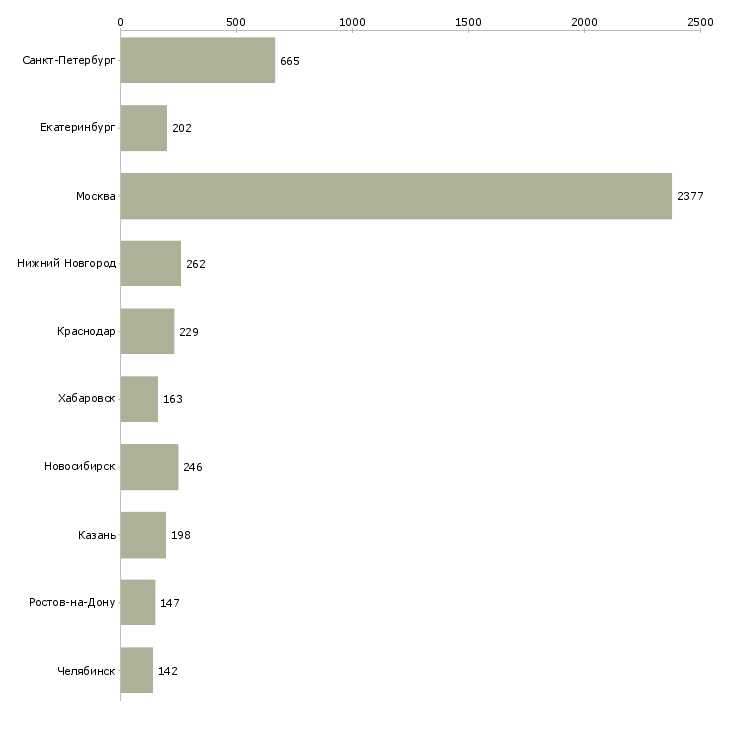 0 500 1000 1500 2000 2500

Санкт-Петербург 665
Екатеринбург 202
Москва 2377
Нижний Новгород 262
Краснодар 229
Хабаровск 163
Новосибирск 246
Казань 198
Ростов-на-Дону 147
Челябинск 142